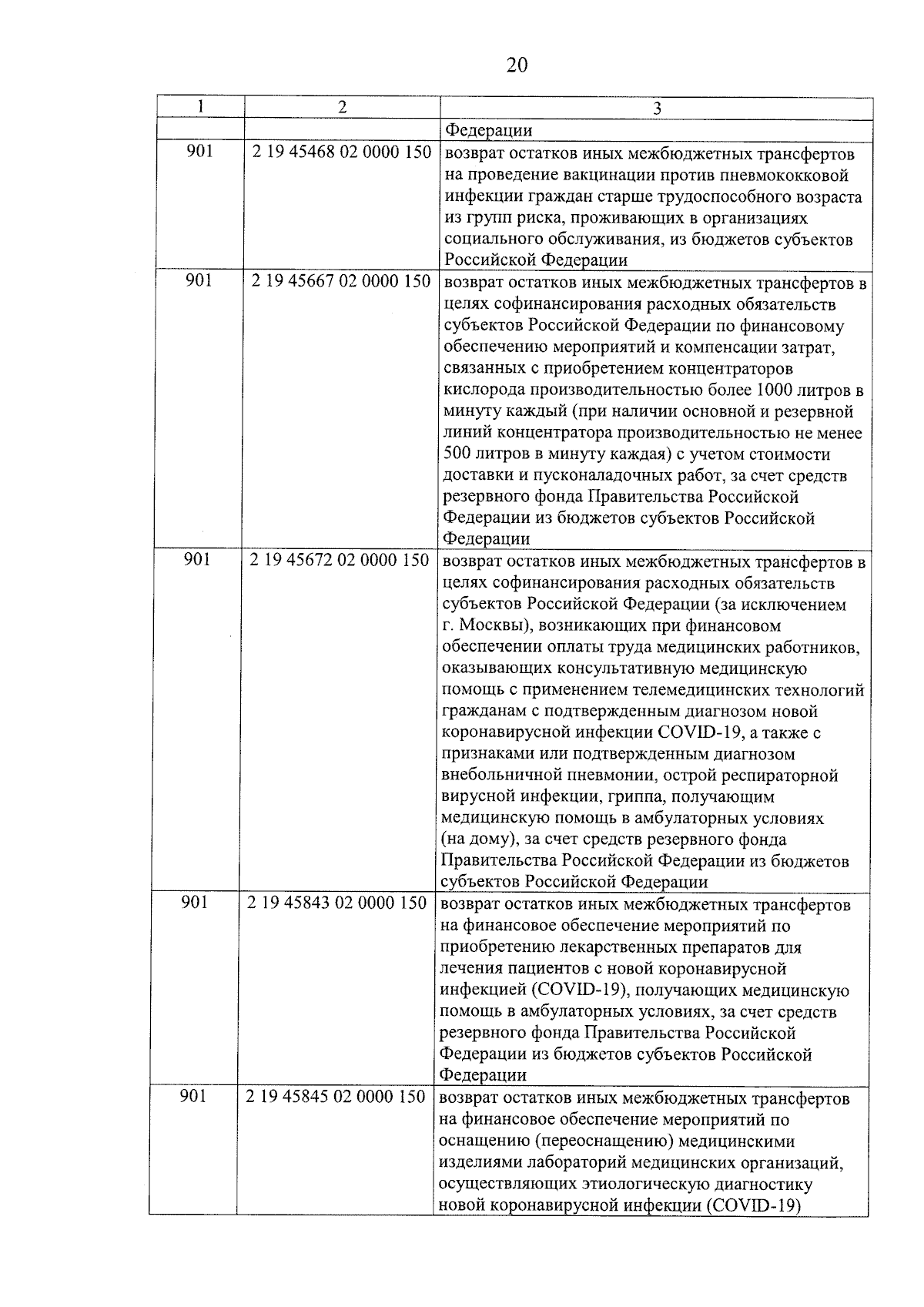 20

| 1 | 2 | 3 |
|---|---|---|
| | | Федерации |
| 901 | 2 19 45468 02 0000 150 | возврат остатков иных межбюджетных трансфертов на проведение вакцинации против пневмококковой инфекции граждан старше трудоспособного возраста из групп риска, проживающих в организациях социального обслуживания, из бюджетов субъектов Российской Федерации |
| 901 | 2 19 45667 02 0000 150 | возврат остатков иных межбюджетных трансфертов в целях софинансирования расходных обязательств субъектов Российской Федерации по финансовому обеспечению мероприятий и компенсации затрат, связанных с приобретением концентраторов кислорода производительностью более 1000 литров в минуту каждый (при наличии основной и резервной линий концентратора производительностью не менее 500 литров в минуту каждая) с учетом стоимости доставки и пусконаладочных работ, за счет средств резервного фонда Правительства Российской Федерации из бюджетов субъектов Российской Федерации |
| 901 | 2 19 45672 02 0000 150 | возврат остатков иных межбюджетных трансфертов в целях софинансирования расходных обязательств субъектов Российской Федерации (за исключением г. Москвы), возникающих при финансовом обеспечении оплаты труда медицинских работников, оказывающих консультативную медицинскую помощь с применением телемедицинских технологий гражданам с подтвержденным диагнозом новой коронавирусной инфекции COVID-19, а также с признаками или подтвержденным диагнозом внебольничной пневмонии, острой респираторной вирусной инфекции, гриппа, получающим медицинскую помощь в амбулаторных условиях (на дому), за счет средств резервного фонда Правительства Российской Федерации из бюджетов субъектов Российской Федерации |
| 901 | 2 19 45843 02 0000 150 | возврат остатков иных межбюджетных трансфертов на финансовое обеспечение мероприятий по приобретению лекарственных препаратов для лечения пациентов с новой коронавирусной инфекцией (COVID-19), получающих медицинскую помощь в амбулаторных условиях, за счет средств резервного фонда Правительства Российской Федерации из бюджетов субъектов Российской Федерации |
| 901 | 2 19 45845 02 0000 150 | возврат остатков иных межбюджетных трансфертов на финансовое обеспечение мероприятий по оснащению (переоснащению) медицинскими изделиями лабораторий медицинских организаций, осуществляющих этиологическую диагностику новой коронавирусной инфекции (COVID-19) |